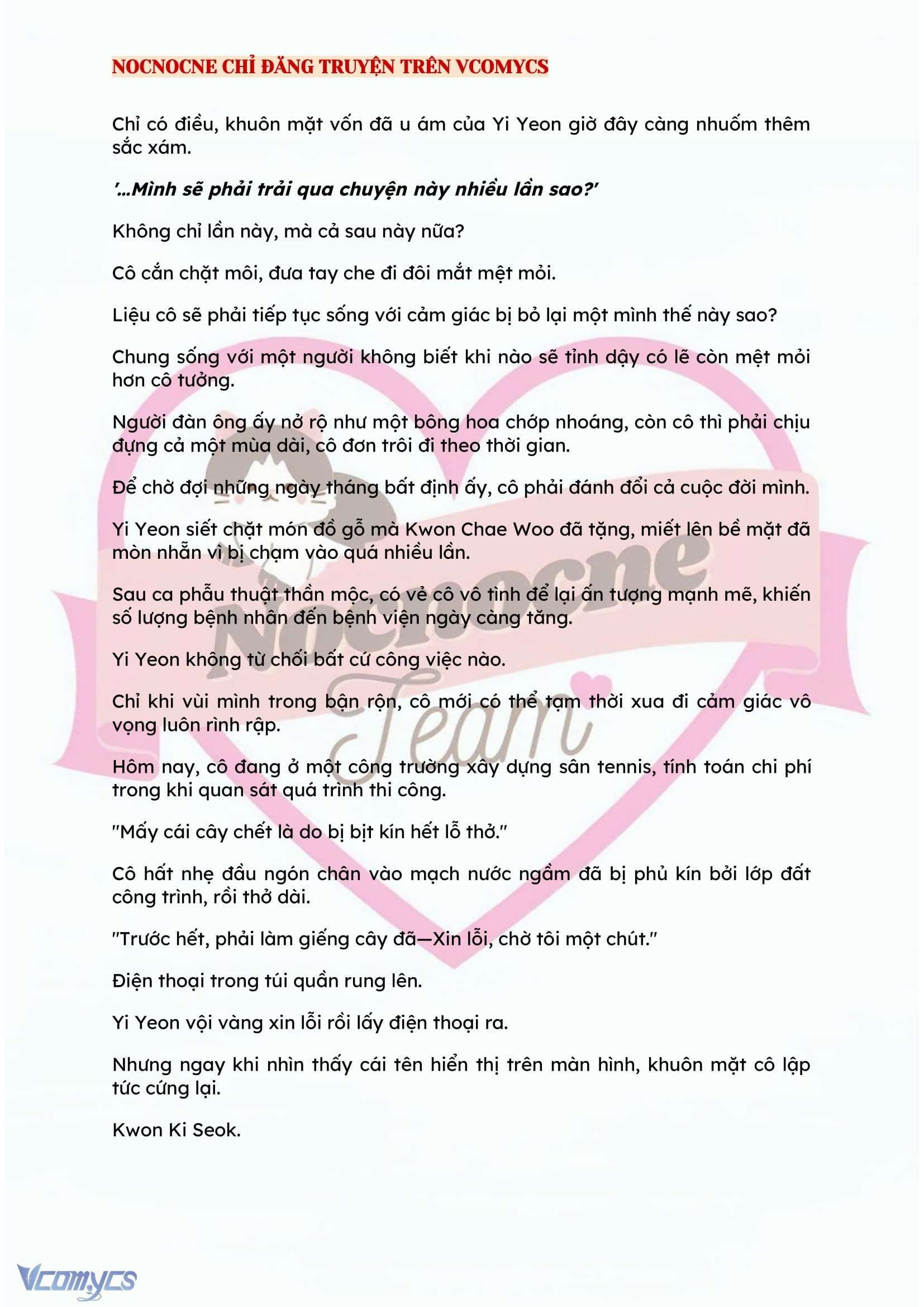 NOCNOCNE CHỈ ĐĂNG TRUYỆN TRÊN VCOMYCS

Chỉ có điều, khuôn mặt vốn đã u ám của Yi Yeon giờ đây càng nhuốm thêm sắc xám.

'...Mình sẽ phải trải qua chuyện này nhiều lần sao?'

Không chỉ lần này, mà cả sau này nữa?

Cô cắn chặt môi, đưa tay che đi đôi mắt mệt mỏi.

Liệu cô sẽ phải tiếp tục sống với cảm giác bị bỏ lại một mình thế này sao?

Chung sống với một người không biết khi nào sẽ tỉnh dậy có lẽ còn mệt mỏi hơn cô tưởng.

Người đàn ông ấy nở rộ như một bông hoa chớp nhoáng, còn cô thì phải chịu đựng cả một mùa dài, cô đơn trôi đi theo thời gian.

Để chờ đợi những ngày tháng bất định ấy, cô phải đánh đổi cả cuộc đời mình.

Yi Yeon siết chặt món đồ gỗ mà Kwon Chae Woo đã tặng, miết lên bề mặt đã mòn nhẵn vì bị chạm vào quá nhiều lần.

Sau ca phẫu thuật thần mộc, có vẻ cô vô tình để lại ấn tượng mạnh mẽ, khiến số lượng bệnh nhân đến bệnh viện ngày càng tăng.

Yi Yeon không từ chối bất cứ công việc nào.

Chỉ khi vùi mình trong bận rộn, cô mới có thể tạm thời xua đi cảm giác vô vọng luôn rình rập.

Hôm nay, cô đang ở một công trường xây dựng sân tennis, tính toán chi phí trong khi quan sát quá trình thi công.

"Mấy cái cây chết là do bị bịt kín hết lỗ thở."

Cô hất nhẹ đầu ngón chân vào mạch nước ngầm đã bị phủ kín bởi lớp đất công trình, rồi thở dài.

"Trước hết, phải làm giếng cây đã—Xin lỗi, chờ tôi một chút."

Điện thoại trong túi quần rung lên.

Yi Yeon vội vàng xin lỗi rồi lấy điện thoại ra.

Nhưng ngay khi nhìn thấy cái tên hiển thị trên màn hình, khuôn mặt cô lập tức cứng lại.

Kwon Ki Seok.

Nocnocne Team

Vcomycs